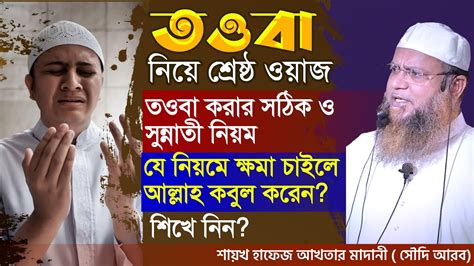 তওবা
নিয়ে শ্রেষ্ঠ ওয়াজ
তওবা করার সঠিক ও সুন্নাতী নিয়ম
যে নিয়মে ক্ষমা চাইলে আল্লাহ কবুল করেন?
শিখে নিন?
শায়খ হাফেজ আখতার মাদানী ( সৌদি আরব)